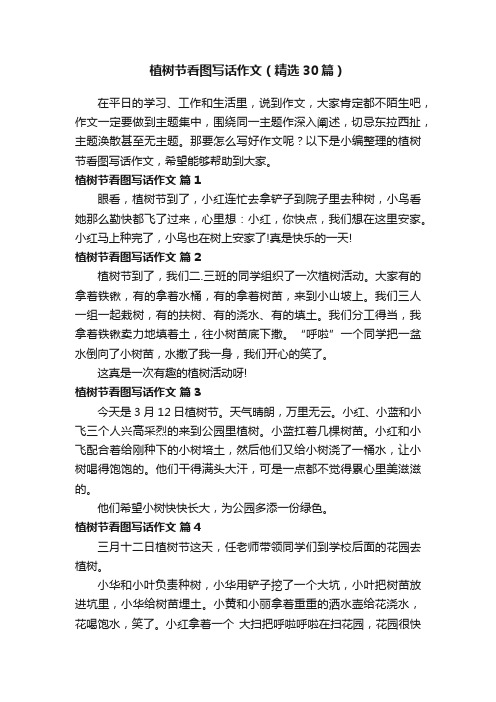 植树节看图写话作文（精选30篇）

在平日的学习、工作和生活里，说到作文，大家肯定都不陌生吧，作文一定要做到主题集中，围绕同一主题作深入阐述，切忌东拉西扯，主题涣散甚至无主题。那要怎么写好作文呢？以下是小编整理的植树节看图写话作文，希望能够帮助到大家。

植树节看图写话作文 篇1

眼看，植树节到了，小红连忙去拿铲子到院子里去种树，小鸟看她那么勤快都飞了过来，心里想：小红，你快点，我们想在这里安家。小红马上种完了，小鸟也在树上安家了!真是快乐的一天!

植树节看图写话作文 篇2

植树节到了，我们二.三班的同学组织了一次植树活动。大家有的拿着铁锹，有的拿着水桶，有的拿着树苗，来到小山坡上。我们三人一组一起栽树，有的扶树、有的浇水、有的填土。我们分工得当，我拿着铁锹卖力地填着土，往小树苗底下撒。“呼啦”一个同学把一盆水倒向了小树苗，水撒了我一身，我们开心的笑了。

这真是一次有趣的植树活动呀!

植树节看图写话作文 篇3

今天是3月12日植树节。天气晴朗，万里无云。小红、小蓝和小飞三个人兴高采烈的来到公园里植树。小蓝扛着几棵树苗。小红和小飞配合着给刚种下的小树培土，然后他们又给小树浇了一桶水，让小树喝得饱饱的。他们干得满头大汗，可是一点都不觉得累心里美滋滋的。

他们希望小树快快长大，为公园多添一份绿色。

植树节看图写话作文 篇4

三月十二日植树节这天，任老师带领同学们到学校后面的花园去植树。

小华和小叶负责种树，小华用铲子挖了一个大坑，小叶把树苗放进坑里，小华给树苗埋土。小黄和小丽拿着重重的洒水壶给花浇水，花喝饱水，笑了。小红拿着一个 大扫把呼啦呼啦在扫花园，花园很快